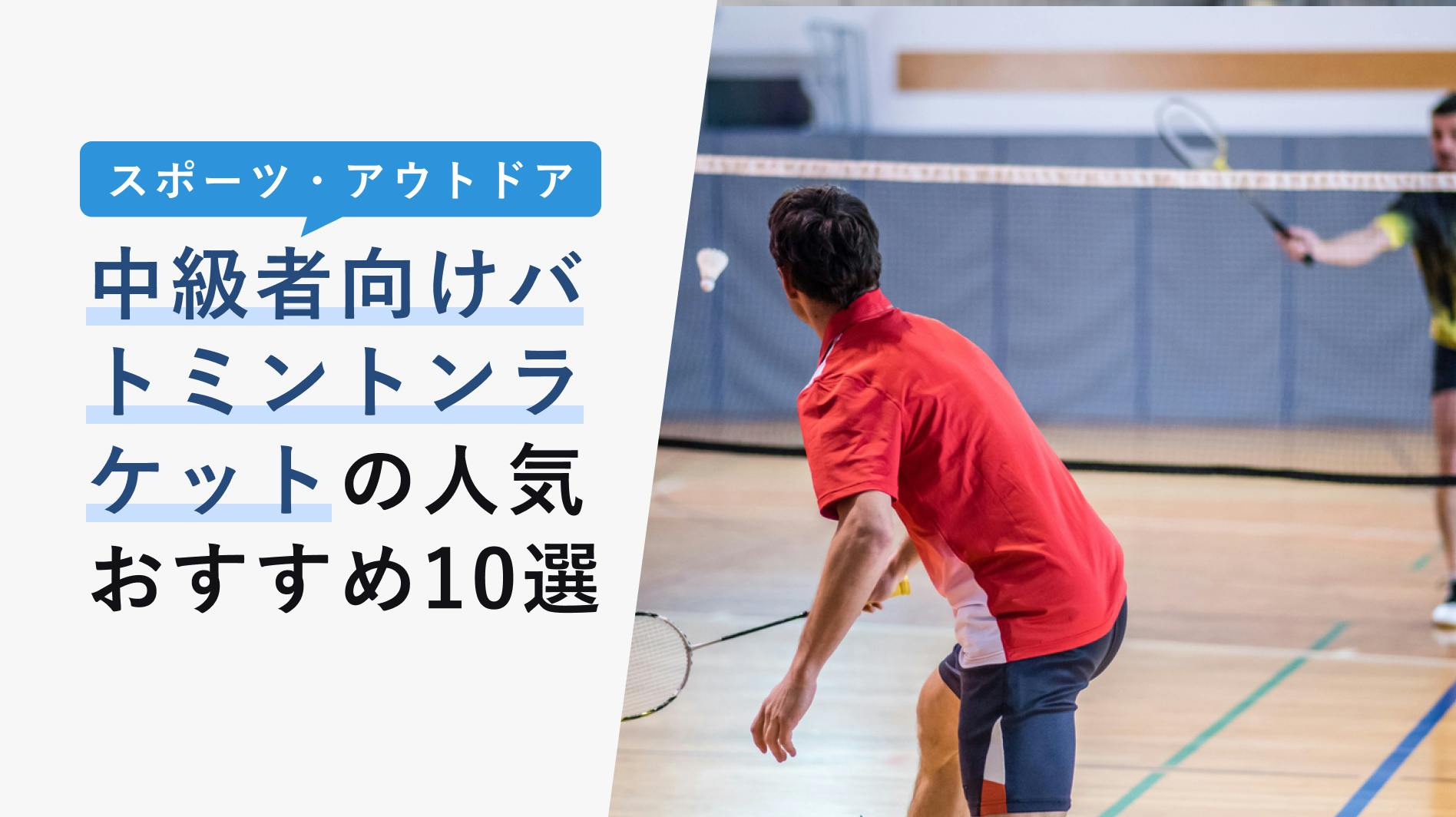 スポーツ・アウトドア

中級者向けバトミントンラケットの人気おすすめ10選